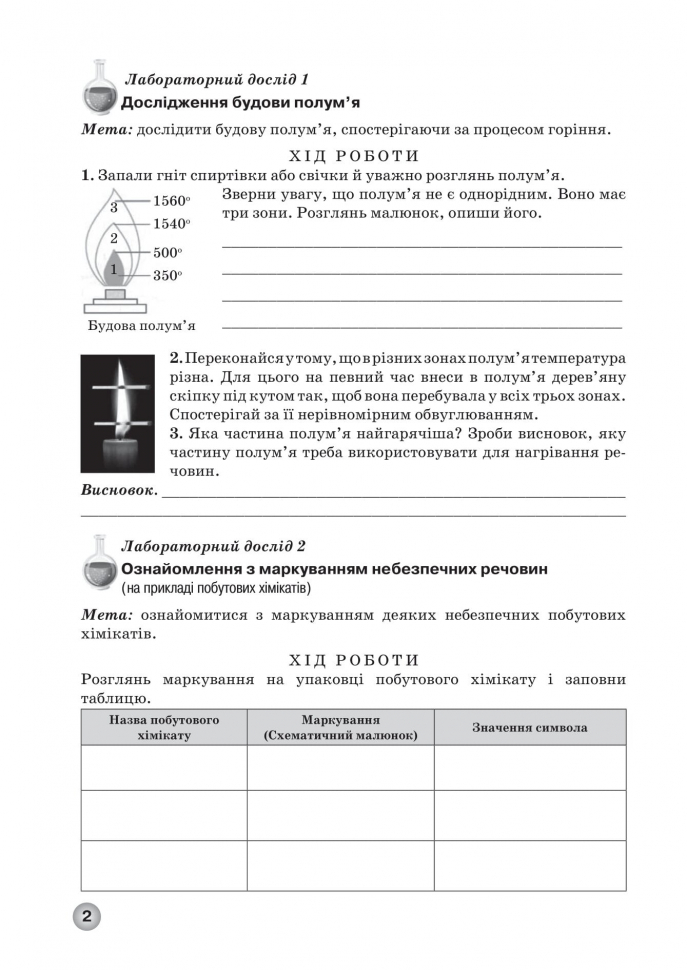 Лабораторний дослід 1
Дослідження будови полум'я

Мета: дослідити будову полум'я, спостерігаючи за процесом горіння.

ХІД РОБОТИ

1. Запали гніт спиртівки або свічки й уважно розглянь полум'я.

3
2
1
1560°
1540°
500°
350°
Будова полум'я

Зверни увагу, що полум'я не є однорідним. Воно має три зони. Розглянь малюнок, опиши його.

2. Переконайся у тому, що в різних зонах полум'я температура різна. Для цього на певний час внеси в полум'я дерев'яну скіпку під кутом так, щоб вона перебувала у всіх трьох зонах. Спостерігай за її нерівномірним обвуглюванням.
3. Яка частина полум'я найгарячіша? Зроби висновок, яку частину полум'я треба використовувати для нагрівання речовин.

Висновок.

Лабораторний дослід 2
Ознайомлення з маркуванням небезпечних речовин
(на прикладі побутових хімікатів)

Мета: ознайомитися з маркуванням деяких небезпечних побутових хімікатів.

ХІД РОБОТИ

Розглянь маркування на упаковці побутового хімікату і заповни таблицю.

| Назва побутового хімікату | Маркування (Схематичний малюнок) | Значення символа |
|---|---|---|
| | | |
| | | |
| | | |

2